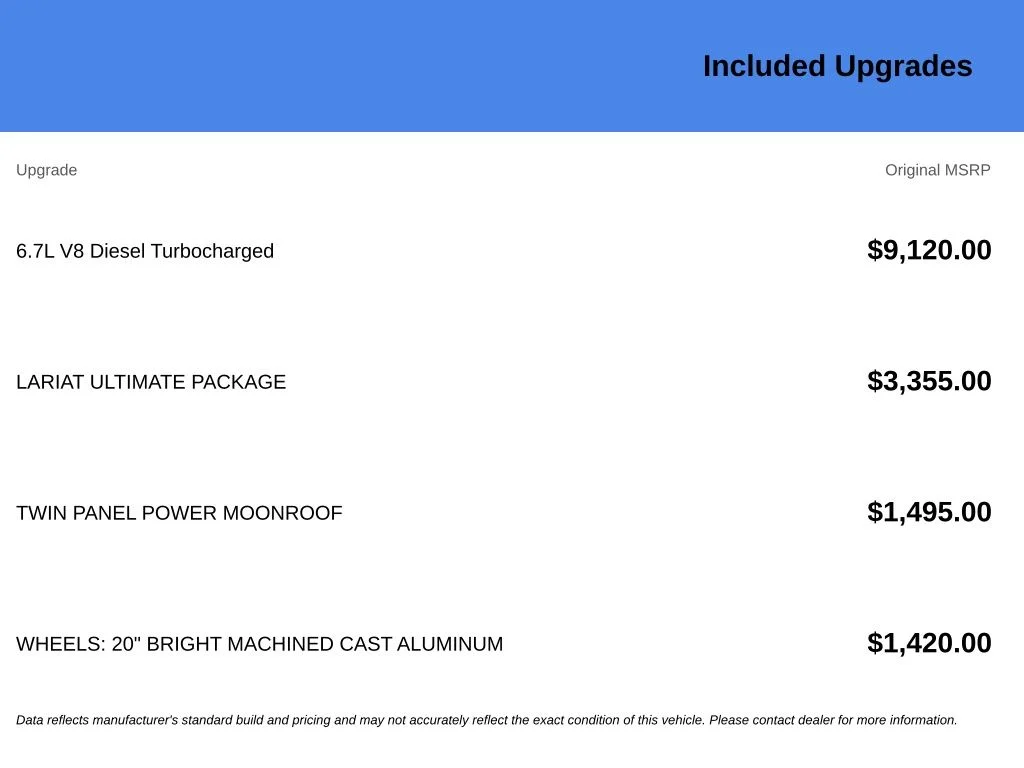 Included Upgrades

| Upgrade | Original MSRP |
|---|---|
| 6.7L V8 Diesel Turbocharged | $9,120.00 |
| LARIAT ULTIMATE PACKAGE | $3,355.00 |
| TWIN PANEL POWER MOONROOF | $1,495.00 |
| WHEELS: 20" BRIGHT MACHINED CAST ALUMINUM | $1,420.00 |

Data reflects manufacturer's standard build and pricing and may not accurately reflect the exact condition of this vehicle. Please contact dealer for more information.